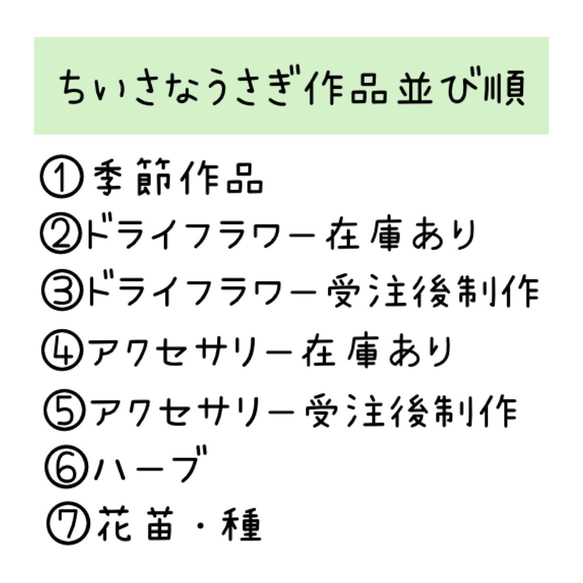 ちいさなうさぎ作品並び順

①季節作品
②ドライフラワー在庫あり
③ドライフラワー受注後制作
④アクセサリー在庫あり
⑤アクセサリー受注後制作
⑥ハーブ
⑦花苗・種